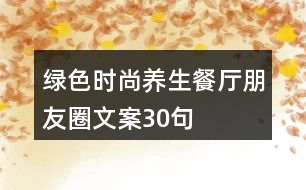 绿色时尚养生餐厅朋友圈文案30句